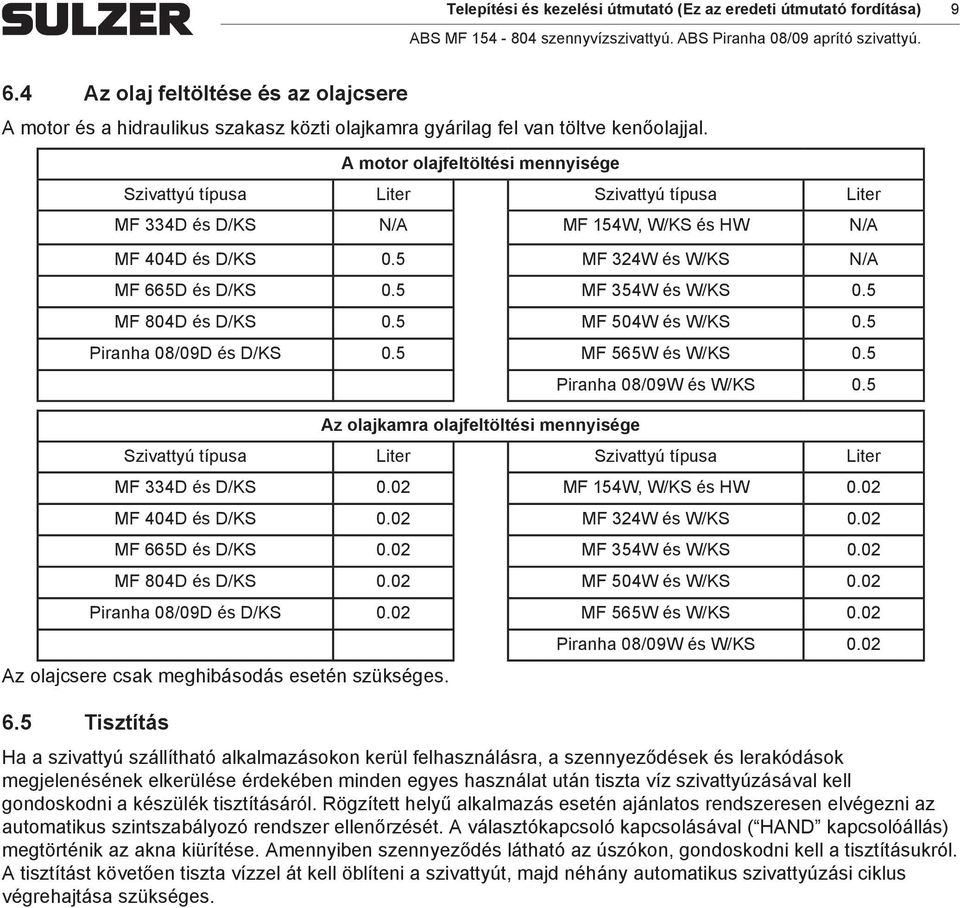 SULZER

Telepítési és kezelési útmutató (Ez az eredeti útmutató fordítása) 9

ABS MF 154 - 804 szennyvízszivattyú. ABS Piranha 08/09 aprító szivattyú.

6.4 Az olaj feltöltése és az olajcsere

A motor és a hidraulikus szakasz közti olajkamra gyárilag fel van töltve kenőolajjal.

A motor olajfeltöltési mennyisége

| Szivattyú típusa | Liter | Szivattyú típusa | Liter |
|---|---|---|---|
| MF 334D és D/KS | N/A | MF 154W, W/KS és HW | N/A |
| MF 404D és D/KS | 0.5 | MF 324W és W/KS | N/A |
| MF 665D és D/KS | 0.5 | MF 354W és W/KS | 0.5 |
| MF 804D és D/KS | 0.5 | MF 504W és W/KS | 0.5 |
| Piranha 08/09D és D/KS | 0.5 | MF 565W és W/KS | 0.5 |
| | | Piranha 08/09W és W/KS | 0.5 |

Az olajkamra olajfeltöltési mennyisége

| Szivattyú típusa | Liter | Szivattyú típusa | Liter |
|---|---|---|---|
| MF 334D és D/KS | 0.02 | MF 154W, W/KS és HW | 0.02 |
| MF 404D és D/KS | 0.02 | MF 324W és W/KS | 0.02 |
| MF 665D és D/KS | 0.02 | MF 354W és W/KS | 0.02 |
| MF 804D és D/KS | 0.02 | MF 504W és W/KS | 0.02 |
| Piranha 08/09D és D/KS | 0.02 | MF 565W és W/KS | 0.02 |
| | | Piranha 08/09W és W/KS | 0.02 |

Az olajcsere csak meghibásodás esetén szükséges.

6.5 Tisztítás

Ha a szivattyú szállítható alkalmazásokon kerül felhasználásra, a szennyeződések és lerakódások megjelenésének elkerülése érdekében minden egyes használat után tiszta víz szivattyúzásával kell gondoskodni a készülék tisztításáról. Rögzített helyű alkalmazás esetén ajánlatos rendszeresen elvégezni az automatikus szintszabályozó rendszer ellenőrzését. A választókapcsoló kapcsolásával (“HAND” kapcsolóállás) megtörténik az akna kiürítése. Amennyiben szennyeződés látható az úszókon, gondoskodni kell a tisztításukról. A tisztítást követően tiszta vízzel át kell öblíteni a szivattyút, majd néhány automatikus szivattyúzási ciklus végrehajtása szükséges.